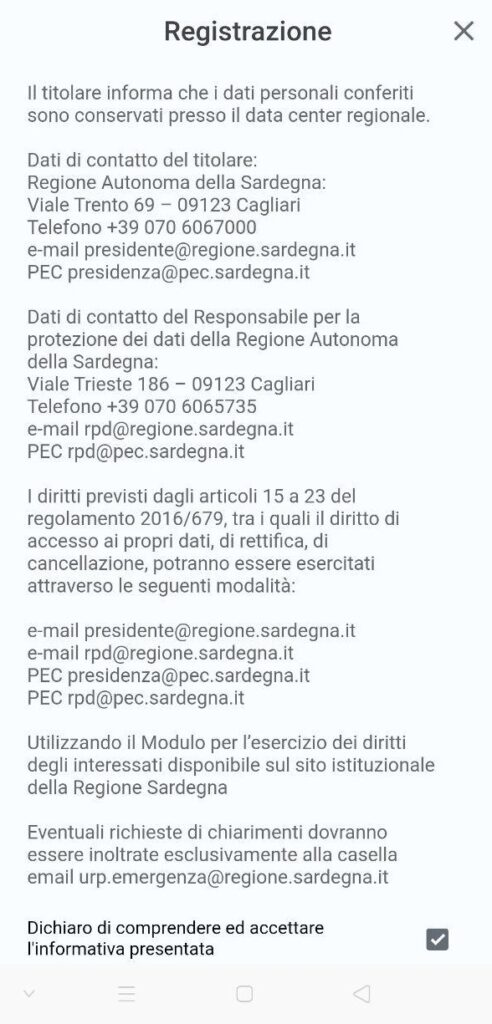 Registrazione

Il titolare informa che i dati personali conferiti sono conservati presso il data center regionale.

Dati di contatto del titolare:
Regione Autonoma della Sardegna:
Viale Trento 69 – 09123 Cagliari
Telefono +39 070 6067000
e-mail presidente@regione.sardegna.it
PEC presidenza@pec.sardegna.it

Dati di contatto del Responsabile per la protezione dei dati della Regione Autonoma della Sardegna:
Viale Trieste 186 – 09123 Cagliari
Telefono +39 070 6065735
e-mail rpd@regione.sardegna.it
PEC rpd@pec.sardegna.it

I diritti previsti dagli articoli 15 a 23 del regolamento 2016/679, tra i quali il diritto di accesso ai propri dati, di rettifica, di cancellazione, potranno essere esercitati attraverso le seguenti modalità:

e-mail presidente@regione.sardegna.it
e-mail rpd@regione.sardegna.it
PEC presidenza@pec.sardegna.it
PEC rpd@pec.sardegna.it

Utilizzando il Modulo per l'esercizio dei diritti degli interessati disponibile sul sito istituzionale della Regione Sardegna

Eventuali richieste di chiarimenti dovranno essere inoltrate esclusivamente alla casella email urp.emergenza@regione.sardegna.it

Dichiaro di comprendere ed accettare l'informativa presentata